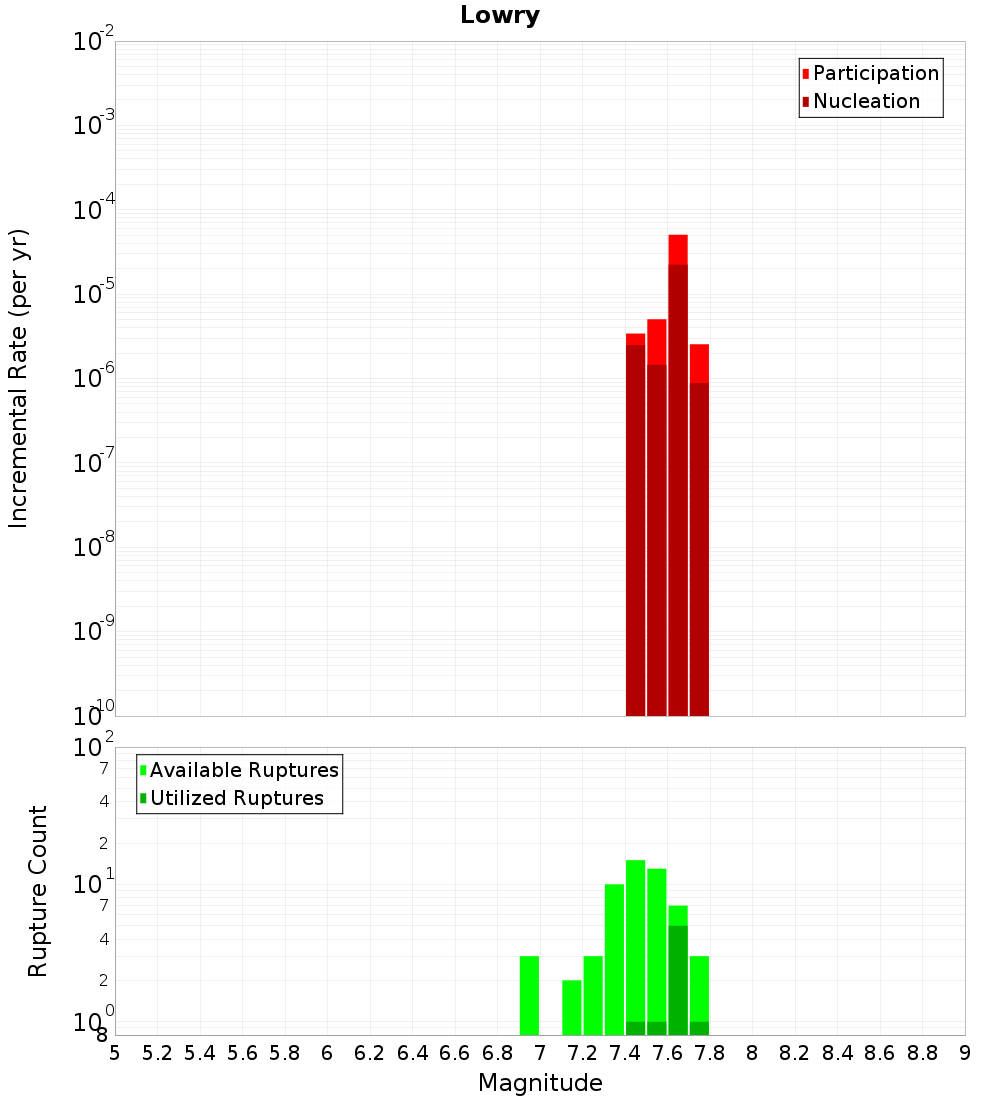 Lowry

Participation
Nucleation

Incremental Rate (per yr)

$10^{-2}$
$10^{-3}$
$10^{-4}$
$10^{-5}$
$10^{-6}$
$10^{-7}$
$10^{-8}$
$10^{-9}$
$10^{-10}$

Available Ruptures
Utilized Ruptures

Rupture Count

$10^{2}$
7
4
2
$10^{1}$
7
4
2
$10^{0}$
8

5 5.2 5.4 5.6 5.8 6 6.2 6.4 6.6 6.8 7 7.2 7.4 7.6 7.8 8 8.2 8.4 8.6 8.8 9

Magnitude